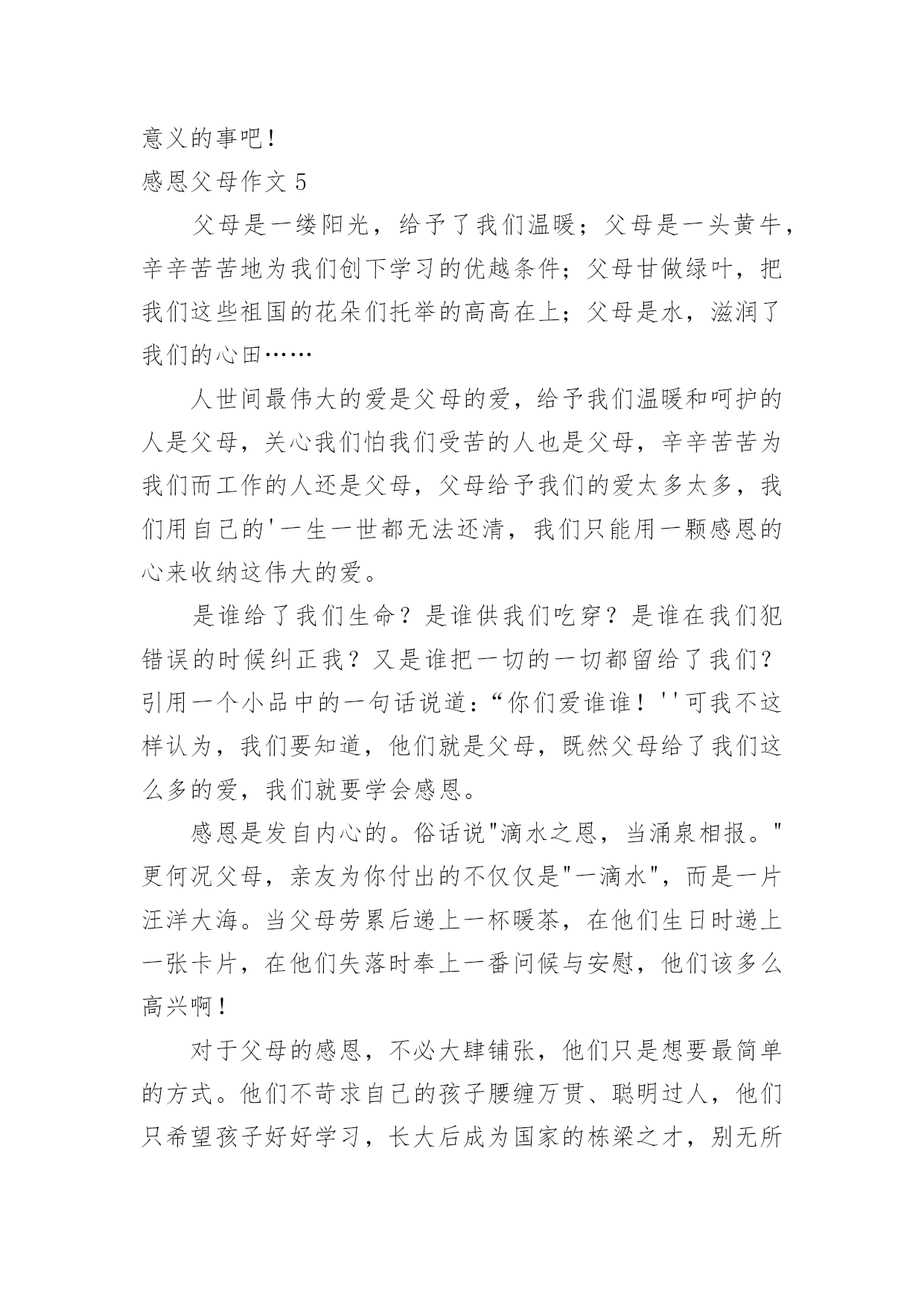 意义的事吧！

感恩父母作文 5

父母是一缕阳光，给予了我们温暖；父母是一头黄牛，辛辛苦苦地为我们创下学习的优越条件；父母甘做绿叶，把我们这些祖国的花朵们托举的高高在上；父母是水，滋润了我们的心田……

人世间最伟大的爱是父母的爱，给予我们温暖和呵护的人是父母，关心我们怕我们受苦的人也是父母，辛辛苦苦为我们而工作的人还是父母，父母给予我们的爱太多太多，我们用自己的'一生一世都无法还清，我们只能用一颗感恩的心来收纳这伟大的爱。

是谁给了我们生命？是谁供我们吃穿？是谁在我们犯错误的时候纠正我？又是谁把一切的一切都留给了我们？引用一个小品中的一句话说道：“你们爱谁谁！''可我不这样认为，我们要知道，他们就是父母，既然父母给了我们这么多的爱，我们就要学会感恩。

感恩是发自内心的。俗话说"滴水之恩，当涌泉相报。"更何况父母，亲友为你付出的不仅仅是"一滴水"，而是一片汪洋大海。当父母劳累后递上一杯暖茶，在他们生日时递上一张卡片，在他们失落时奉上一番问候与安慰，他们该多么高兴啊！

对于父母的感恩，不必大肆铺张，他们只是想要最简单的方式。他们不苛求自己的孩子腰缠万贯、聪明过人，他们只希望孩子好好学习，长大后成为国家的栋梁之才，别无所